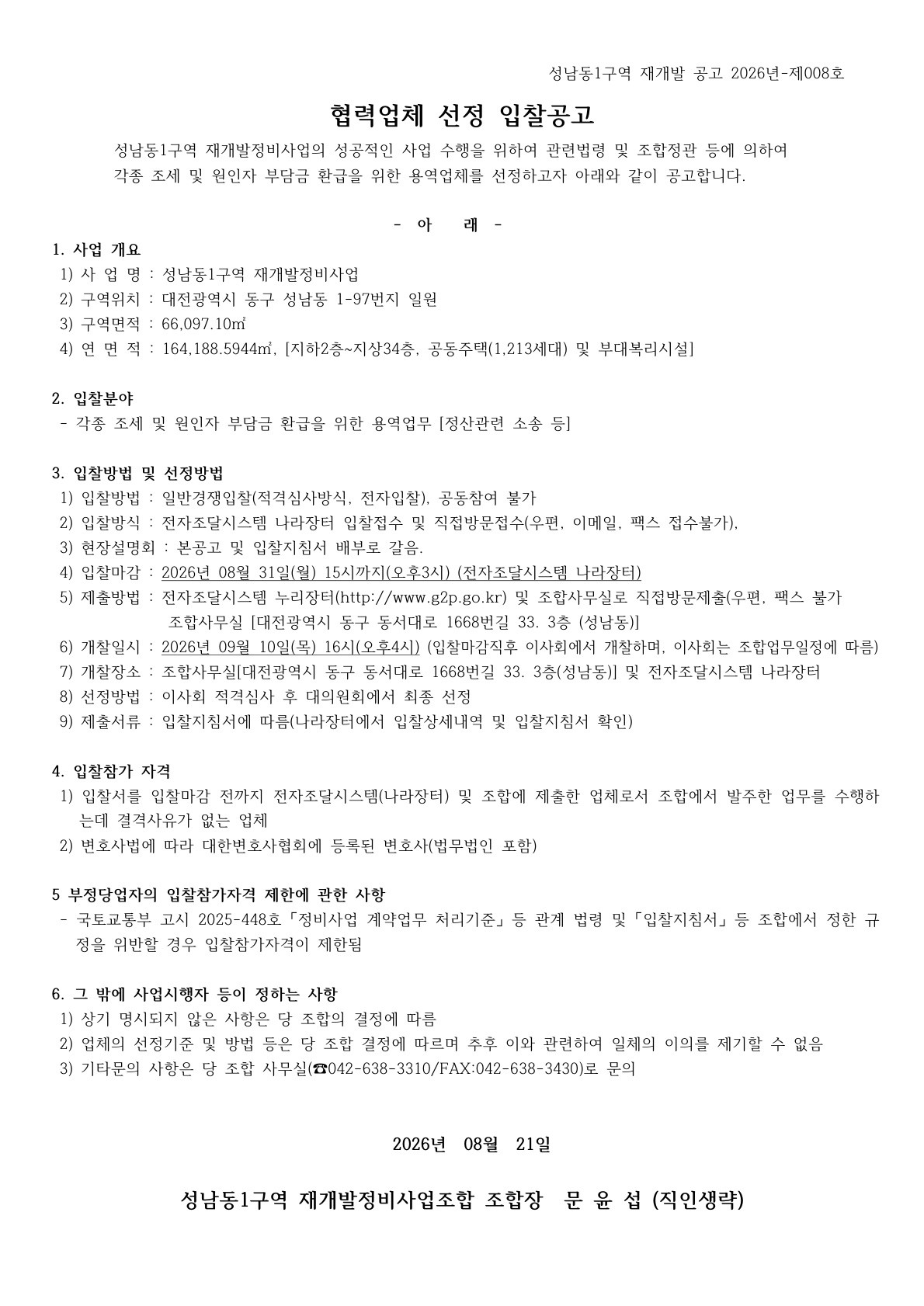 성남동1구역 재개발 공고 2026년-제008호

협력업체 선정 입찰공고

성남동1구역 재개발정비사업의 성공적인 사업 수행을 위하여 관련법령 및 조합정관 등에 의하여 각종 조세 및 원인자 부담금 환급을 위한 용역업체를 선정하고자 아래와 같이 공고합니다.

- 아 래 -

1. 사업 개요
1) 사 업 명 : 성남동1구역 재개발정비사업
2) 구역위치 : 대전광역시 동구 성남동 1-97번지 일원
3) 구역면적 : 66,097.10㎡
4) 연 면 적 : 164,188.5944㎡, [지하2층~지상34층, 공동주택(1,213세대) 및 부대복리시설]

2. 입찰분야
- 각종 조세 및 원인자 부담금 환급을 위한 용역업무 [정산관련 소송 등]

3. 입찰방법 및 선정방법
1) 입찰방법 : 일반경쟁입찰(적격심사방식, 전자입찰), 공동참여 불가
2) 입찰방식 : 전자조달시스템 나라장터 입찰접수 및 직접방문접수(우편, 이메일, 팩스 접수불가),
3) 현장설명회 : 본공고 및 입찰지침서 배부로 갈음.
4) 입찰마감 : 2026년 08월 31일(월) 15시까지(오후3시) (전자조달시스템 나라장터)
5) 제출방법 : 전자조달시스템 누리장터(http://www.g2p.go.kr) 및 조합사무실로 직접방문제출(우편, 팩스 불가
조합사무실 [대전광역시 동구 동서대로 1668번길 33. 3층 (성남동)]
6) 개찰일시 : 2026년 09월 10일(목) 16시(오후4시) (입찰마감직후 이사회에서 개찰하며, 이사회는 조합업무일정에 따름)
7) 개찰장소 : 조합사무실[대전광역시 동구 동서대로 1668번길 33. 3층(성남동)] 및 전자조달시스템 나라장터
8) 선정방법 : 이사회 적격심사 후 대의원회에서 최종 선정
9) 제출서류 : 입찰지침서에 따름(나라장터에서 입찰상세내역 및 입찰지침서 확인)

4. 입찰참가 자격
1) 입찰서를 입찰마감 전까지 전자조달시스템(나라장터) 및 조합에 제출한 업체로서 조합에서 발주한 업무를 수행하는데 결격사유가 없는 업체
2) 변호사법에 따라 대한변호사협회에 등록된 변호사(법무법인 포함)

5 부정당업자의 입찰참가자격 제한에 관한 사항
- 국토교통부 고시 2025-448호「정비사업 계약업무 처리기준」등 관계 법령 및「입찰지침서」등 조합에서 정한 규정을 위반할 경우 입찰참가자격이 제한됨

6. 그 밖에 사업시행자 등이 정하는 사항
1) 상기 명시되지 않은 사항은 당 조합의 결정에 따름
2) 업체의 선정기준 및 방법 등은 당 조합 결정에 따르며 추후 이와 관련하여 일체의 이의를 제기할 수 없음
3) 기타문의 사항은 당 조합 사무실(☎042-638-3310/FAX:042-638-3430)로 문의

2026년 08월 21일

성남동1구역 재개발정비사업조합 조합장 문 윤 섭 (직인생략)